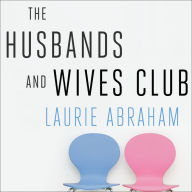 THE
HUSBANDS
AND WIVES CLUB
LAURIE ABRAHAM